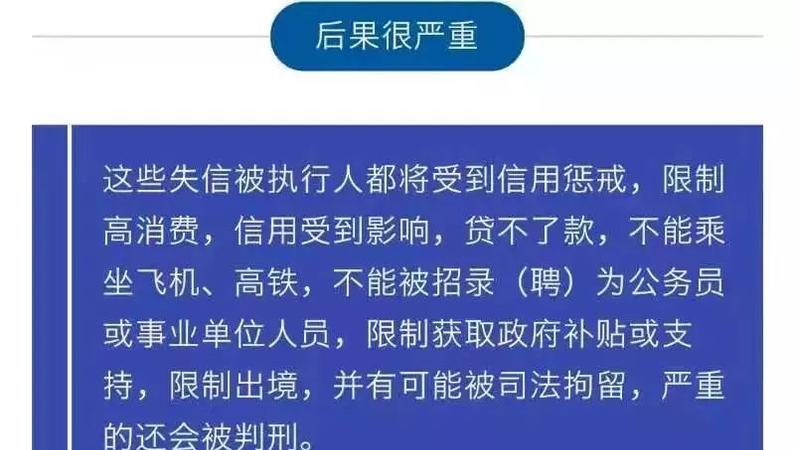 后果很严重

这些失信被执行人都将受到信用惩戒，限制高消费，信用受到影响，贷不了款，不能乘坐飞机、高铁，不能被招录（聘）为公务员或事业单位人员，限制获取政府补贴或支持，限制出境，并有可能被司法拘留，严重的还会被判刑。